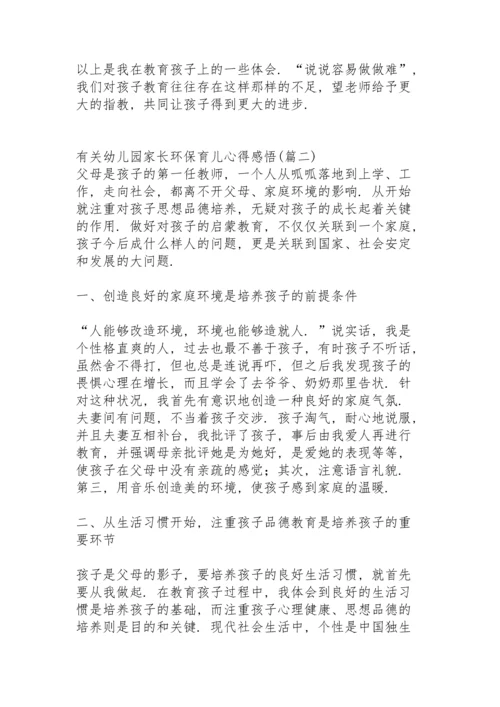 以上是我在教育孩子上的一些体会．“说说容易做做难”，我们对孩子教育往往存在这样那样的不足，望老师给予更大的指教，共同让孩子得到更大的进步．

有关幼儿园家长环保育儿心得感悟(篇二)
父母是孩子的第一任教师，一个人从呱呱落地到上学、工作，走向社会，都离不开父母、家庭环境的影响．从开始就注重对孩子思想品德培养，无疑对孩子的成长起着关键的作用．做好对孩子的启蒙教育，不仅仅关联到一个家庭，孩子今后成什么样人的问题，更是关联到国家、社会安定和发展的大问题．

一、创造良好的家庭环境是培养孩子的前提条件

“人能够改造环境，环境也能够造就人．”说实话，我是个性格直爽的人，过去也最不善于孩子，有时孩子不听话，虽然舍不得打，但也总是连说再吓，但之后我发现孩子的畏惧心理在增长，而且学会了去爷爷、奶奶那里告状．针对这种状况，我首先有意识地创造一种良好的家庭气氛．夫妻间有问题，不当着孩子交涉．孩子淘气，耐心地说服，并且夫妻互相补台，我批评了孩子，事后由我爱人再进行教育，并强调母亲批评她是为她好，是爱她的表现等等，使孩子在父母中没有亲疏的感觉；其次，注意语言礼貌．第三，用音乐创造美的环境，使孩子感到家庭的温暖．

二、从生活习惯开始，注重孩子品德教育是培养孩子的重要环节

孩子是父母的影子，要培养孩子的良好生活习惯，就首先要从我做起．在教育孩子过程中，我体会到良好的生活习惯是培养孩子的基础，而注重孩子心理健康、思想品德的培养则是目的和关键．现代社会生活中，个性是中国独生